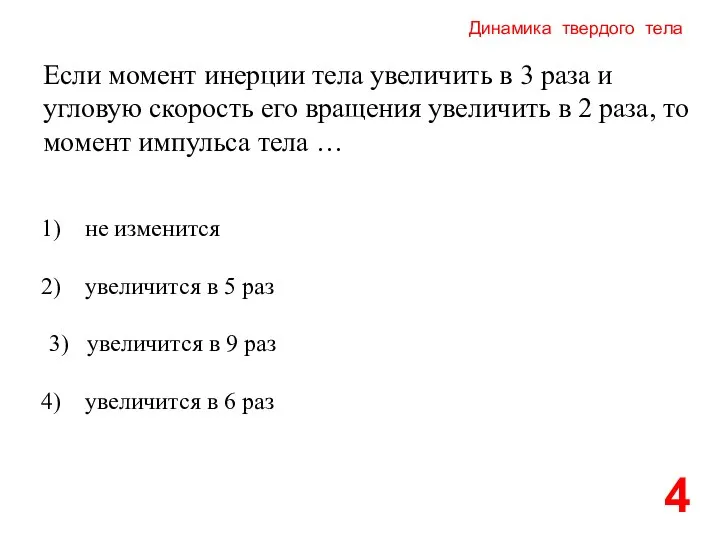 Динамика твердого тела

Если момент инерции тела увеличить в 3 раза и угловую скорость его вращения увеличить в 2 раза, то момент импульса тела …

1) не изменится

2) увеличится в 5 раз

3) увеличится в 9 раз

4) увеличится в 6 раз

4